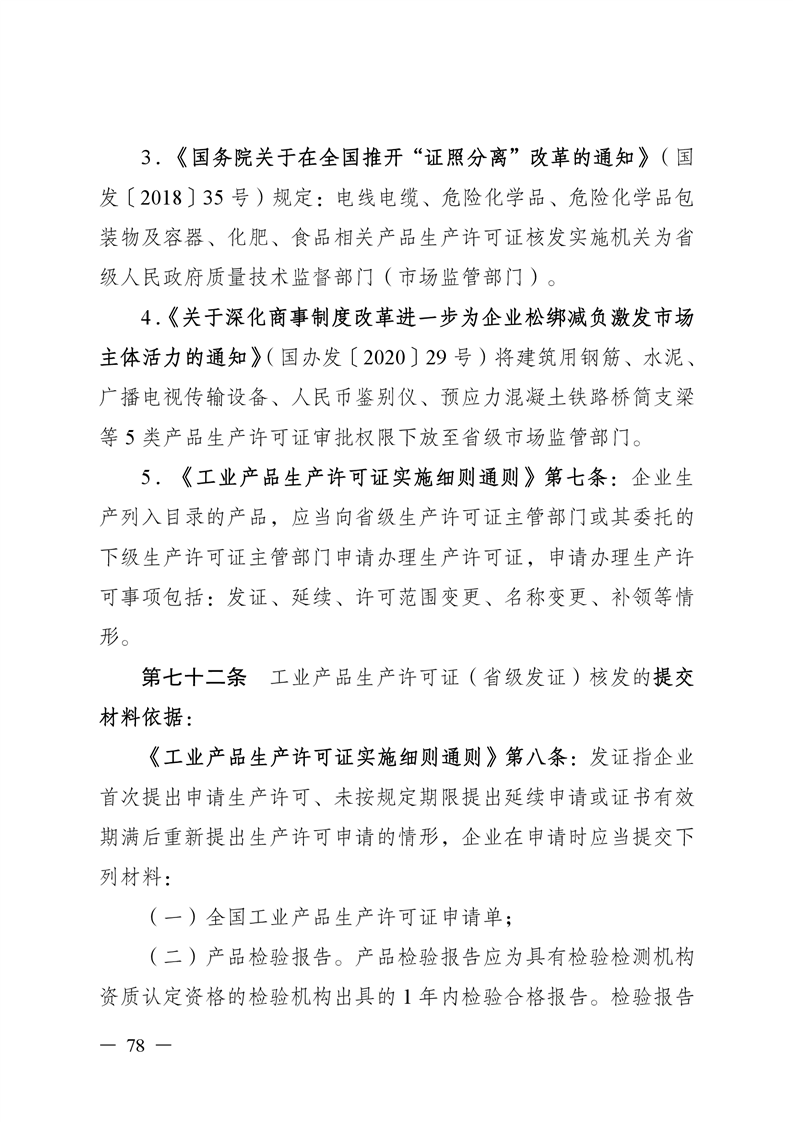 3.《国务院关于在全国推开“证照分离”改革的通知》（国发〔2018〕35号）规定：电线电缆、危险化学品、危险化学品包装物及容器、化肥、食品相关产品生产许可证核发实施机关为省级人民政府质量技术监督部门（市场监管部门）。

4.《关于深化商事制度改革进一步为企业松绑减负激发市场主体活力的通知》（国办发〔2020〕29号）将建筑用钢筋、水泥、广播电视传输设备、人民币鉴别仪、预应力混凝土铁路桥简支梁等5类产品生产许可证审批权限下放至省级市场监管部门。

5.《工业产品生产许可证实施细则通则》第七条：企业生产列入目录的产品，应当向省级生产许可证主管部门或其委托的下级生产许可证主管部门申请办理生产许可证，申请办理生产许可事项包括：发证、延续、许可范围变更、名称变更、补领等情形。

第七十二条　工业产品生产许可证（省级发证）核发的提交材料依据：

《工业产品生产许可证实施细则通则》第八条：发证指企业首次提出申请生产许可、未按规定期限提出延续申请或证书有效期满后重新提出生产许可申请的情形，企业在申请时应当提交下列材料：

（一）全国工业产品生产许可证申请单；

（二）产品检验报告。产品检验报告应为具有检验检测机构资质认定资格的检验机构出具的1年内检验合格报告。检验报告

— 78 —